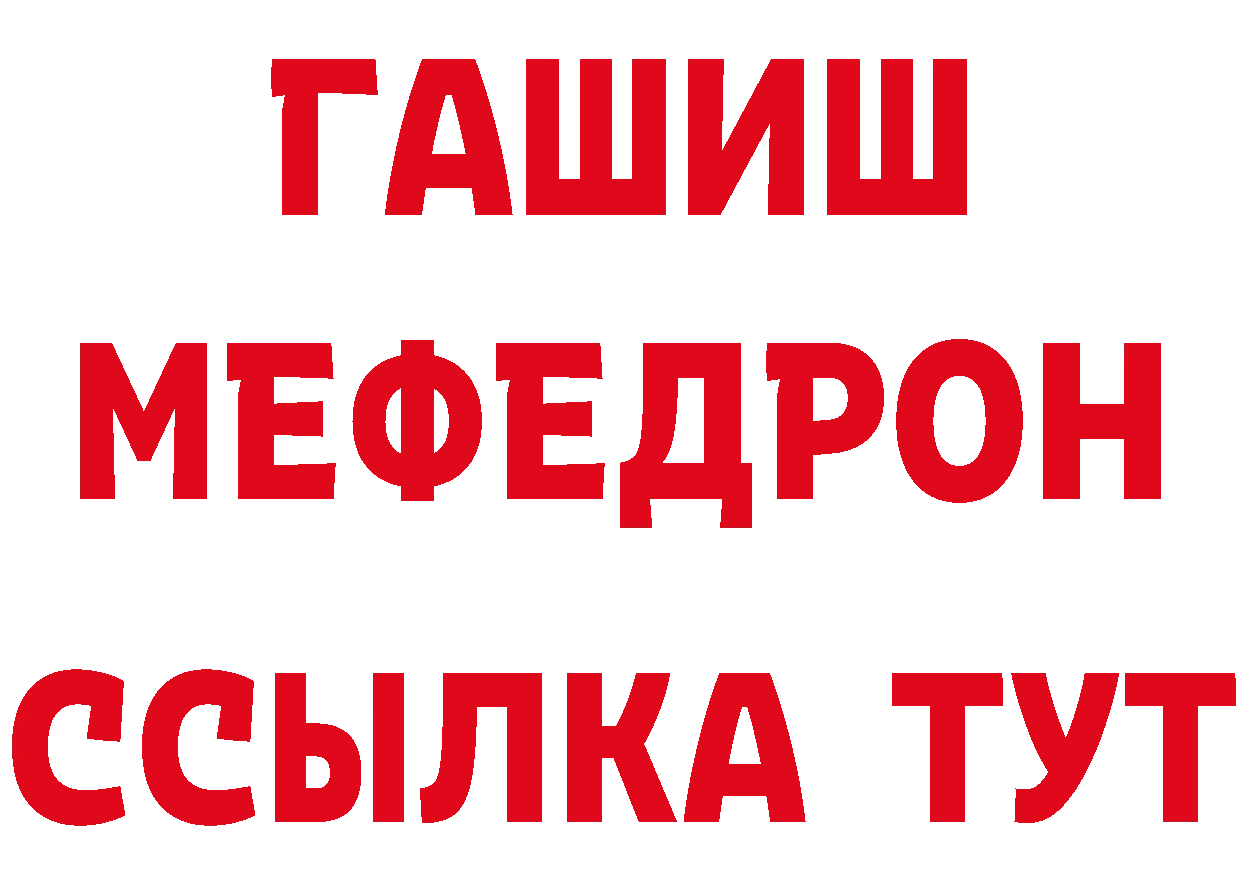 ГАШИШ
МЕФЕДРОН
ССЫЛКА ТУТ